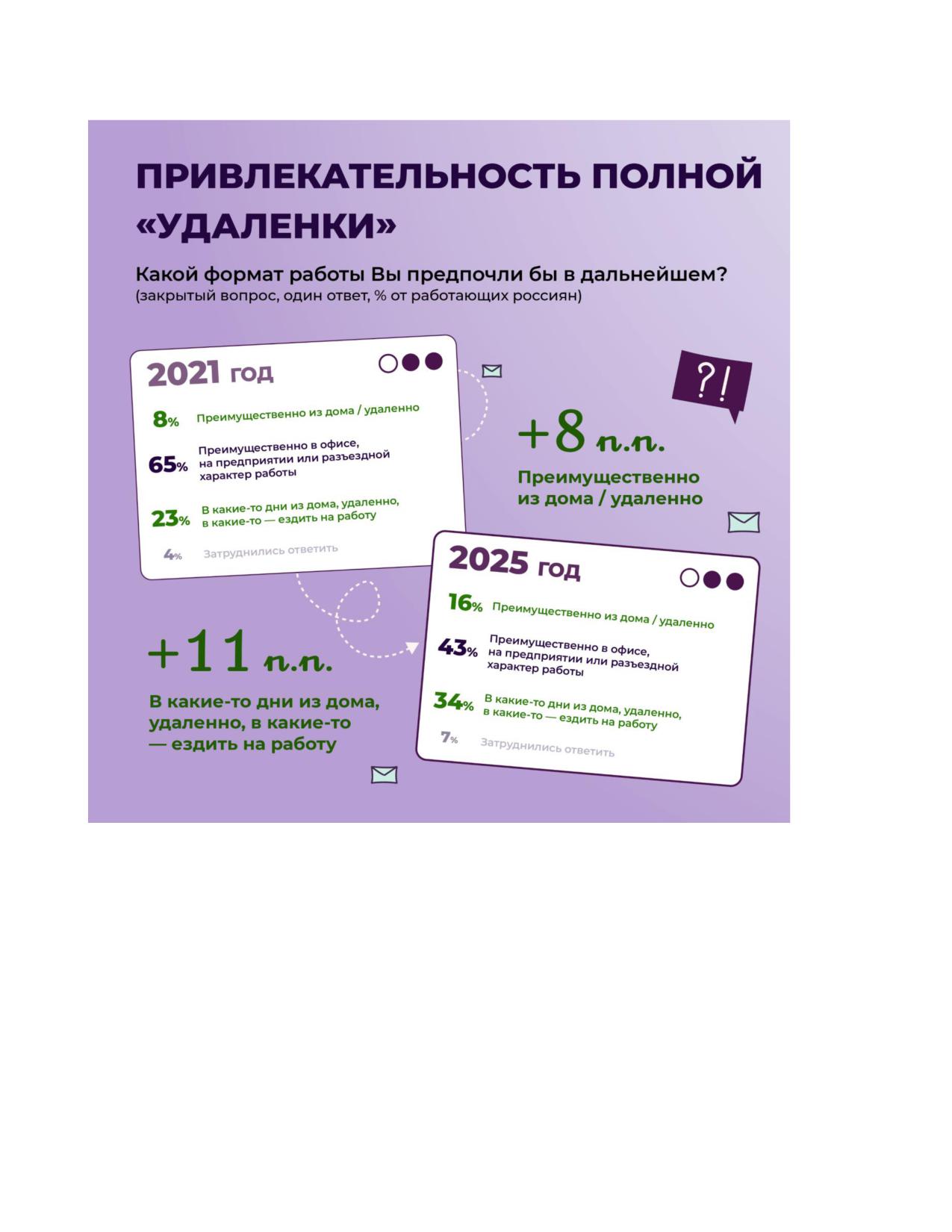 ПРИВЛЕКАТЕЛЬНОСТЬ ПОЛНОЙ «УДАЛЕНКИ»

Какой формат работы Вы предпочли бы в дальнейшем?
(закрытый вопрос, один ответ, % от работающих россиян)

2021 год

8% Преимущественно из дома / удаленно

65% Преимущественно в офисе, на предприятии или разъездной характер работы

23% В какие-то дни из дома, удаленно, в какие-то — ездить на работу

4% Затруднились ответить

?!

+8 п.п.

Преимущественно из дома / удаленно

2025 год

16% Преимущественно из дома / удаленно

43% Преимущественно в офисе, на предприятии или разъездной характер работы

34% В какие-то дни из дома, удаленно, в какие-то — ездить на работу

7% Затруднились ответить

+11 п.п.

В какие-то дни из дома, удаленно, в какие-то — ездить на работу